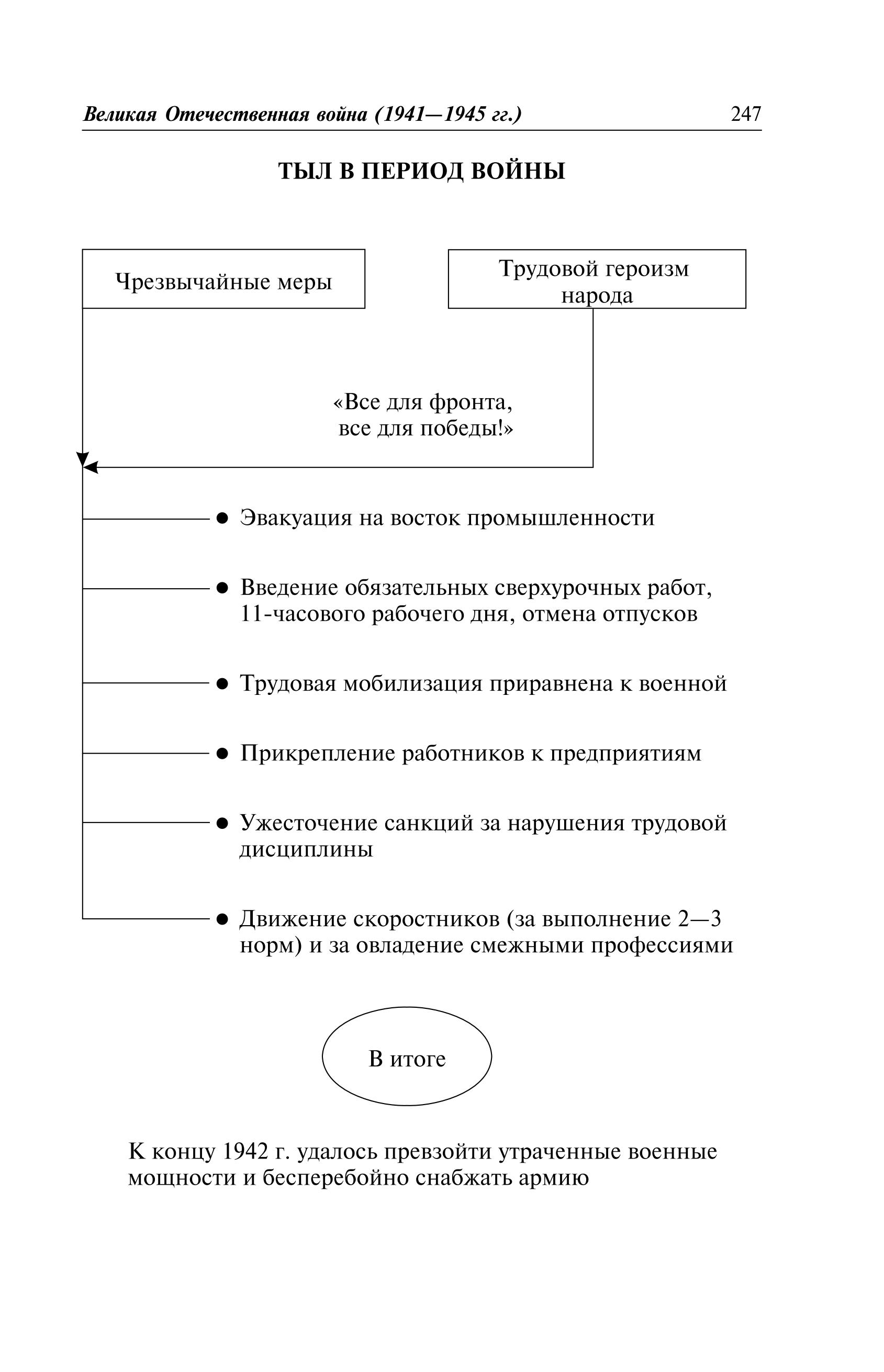 Великая Отечественная война (1941—1945 гг.) 247

ТЫЛ В ПЕРИОД ВОЙНЫ

Чрезвычайные меры

Трудовой героизм народа

«Все для фронта, все для победы!»

● Эвакуация на восток промышленности

● Введение обязательных сверхурочных работ, 11-часового рабочего дня, отмена отпусков

● Трудовая мобилизация приравнена к военной

● Прикрепление работников к предприятиям

● Ужесточение санкций за нарушения трудовой дисциплины

● Движение скоростников (за выполнение 2—3 норм) и за овладение смежными профессиями

В итоге

К концу 1942 г. удалось превзойти утраченные военные мощности и бесперебойно снабжать армию